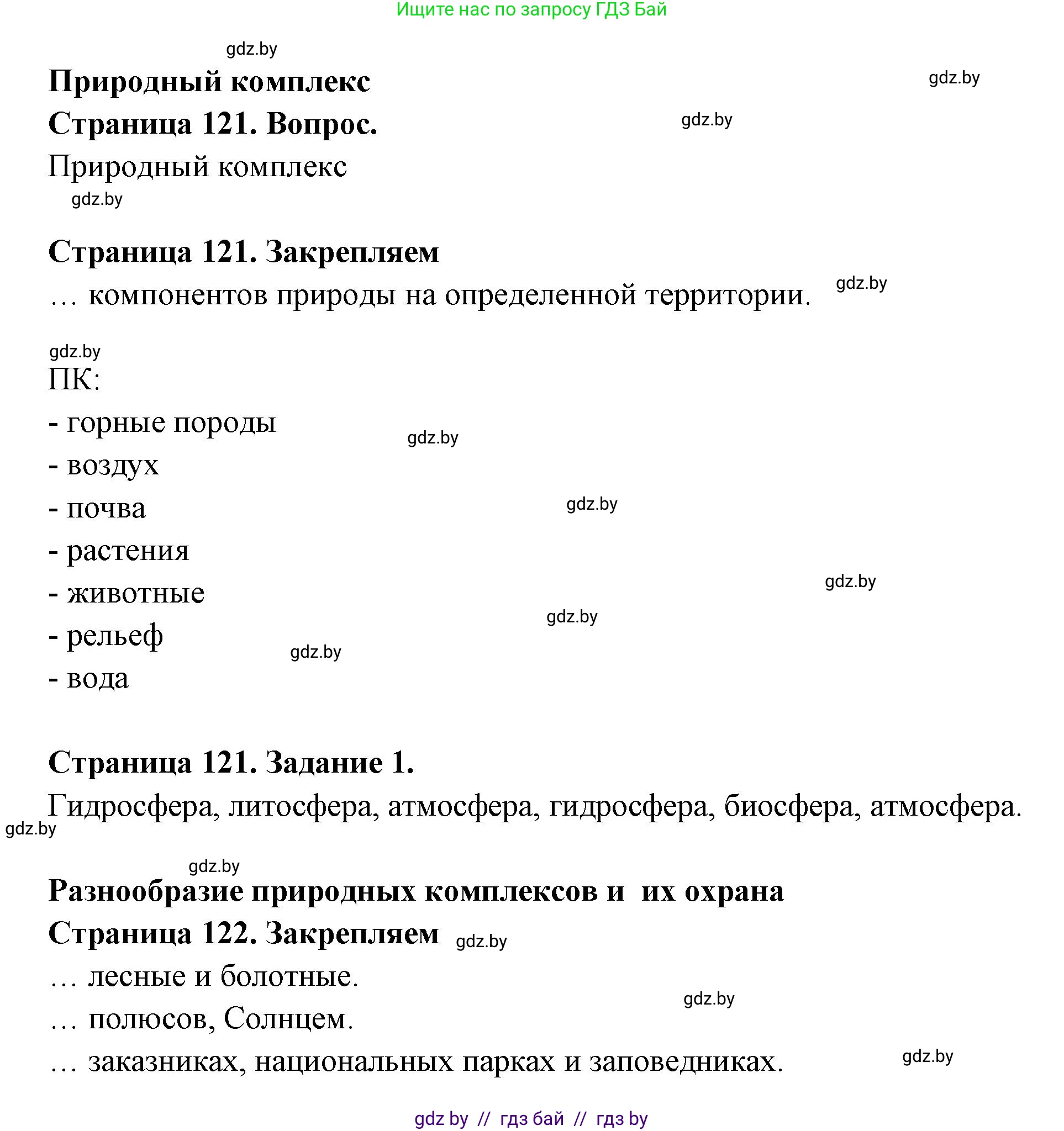 Ищите нас по запросу ГДЗ Бай

gdz.by

**Природный комплекс**

gdz.by

**Страница 121. Вопрос.**

gdz.by

Природный комплекс

gdz.by

**Страница 121. Закрепляем**

… компонентов природы на определенной территории.

gdz.by

gdz.by

ПК:

- горные породы

gdz.by

- воздух

- почва

gdz.by

- растения

- животные

gdz.by

gdz.by

- рельеф

gdz.by

- вода

**Страница 121. Задание 1.**

Гидросфера, литосфера, атмосфера, гидросфера, биосфера, атмосфера.

gdz.by

gdz.by

**Разнообразие природных комплексов и их охрана**

**Страница 122. Закрепляем**

gdz.by

… лесные и болотные.

gdz.by

… полюсов, Солнцем.

… заказниках, национальных парках и заповедниках.

gdz.by

gdz by // гдз бай // гдз by